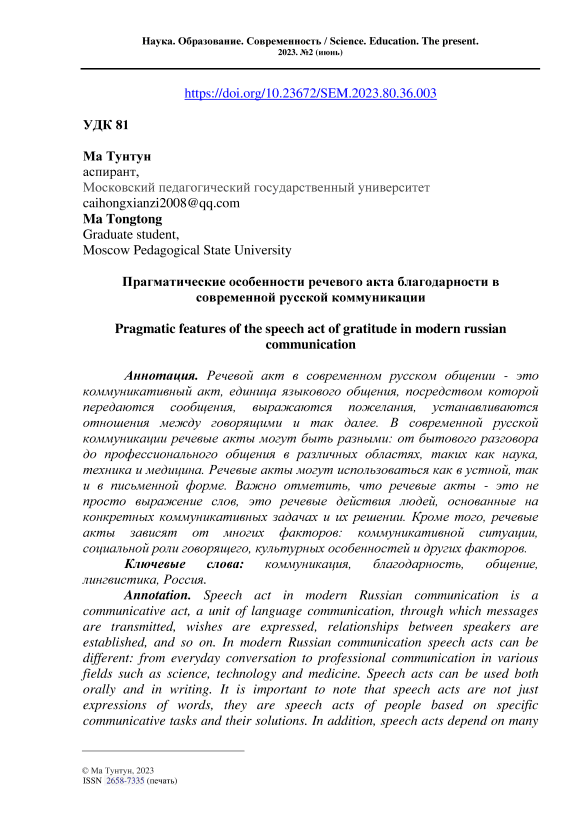 Наука. Образование. Современность / Science. Education. The present.
2023. №2 (июнь)

https://doi.org/10.23672/SEM.2023.80.36.003

УДК 81

Ма Тунтун
аспирант,
Московский педагогический государственный университет
caihongxianzi2008@qq.com
Ma Tongtong
Graduate student,
Moscow Pedagogical State University

Прагматические особенности речевого акта благодарности в современной русской коммуникации

Pragmatic features of the speech act of gratitude in modern russian communication

Аннотация. Речевой акт в современном русском общении - это коммуникативный акт, единица языкового общения, посредством которой передаются сообщения, выражаются пожелания, устанавливаются отношения между говорящими и так далее. В современной русской коммуникации речевые акты могут быть разными: от бытового разговора до профессионального общения в различных областях, таких как наука, техника и медицина. Речевые акты могут использоваться как в устной, так и в письменной форме. Важно отметить, что речевые акты - это не просто выражение слов, это речевые действия людей, основанные на конкретных коммуникативных задачах и их решении. Кроме того, речевые акты зависят от многих факторов: коммуникативной ситуации, социальной роли говорящего, культурных особенностей и других факторов.

Ключевые слова: коммуникация, благодарность, общение, лингвистика, Россия.

Annotation. Speech act in modern Russian communication is a communicative act, a unit of language communication, through which messages are transmitted, wishes are expressed, relationships between speakers are established, and so on. In modern Russian communication speech acts can be different: from everyday conversation to professional communication in various fields such as science, technology and medicine. Speech acts can be used both orally and in writing. It is important to note that speech acts are not just expressions of words, they are speech acts of people based on specific communicative tasks and their solutions. In addition, speech acts depend on many

© Ма Тунтун, 2023
ISSN 2658-7335 (печать)